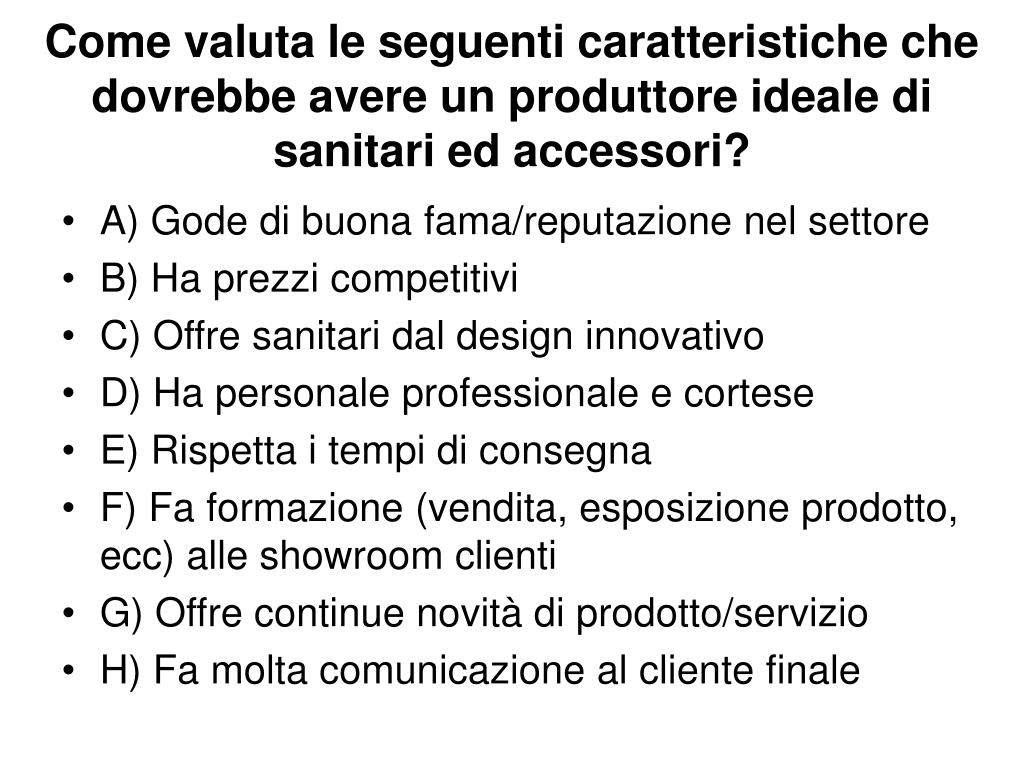 Come valuta le seguenti caratteristiche che dovrebbe avere un produttore ideale di sanitari ed accessori?

• A) Gode di buona fama/reputazione nel settore
• B) Ha prezzi competitivi
• C) Offre sanitari dal design innovativo
• D) Ha personale professionale e cortese
• E) Rispetta i tempi di consegna
• F) Fa formazione (vendita, esposizione prodotto, ecc) alle showroom clienti
• G) Offre continue novità di prodotto/servizio
• H) Fa molta comunicazione al cliente finale